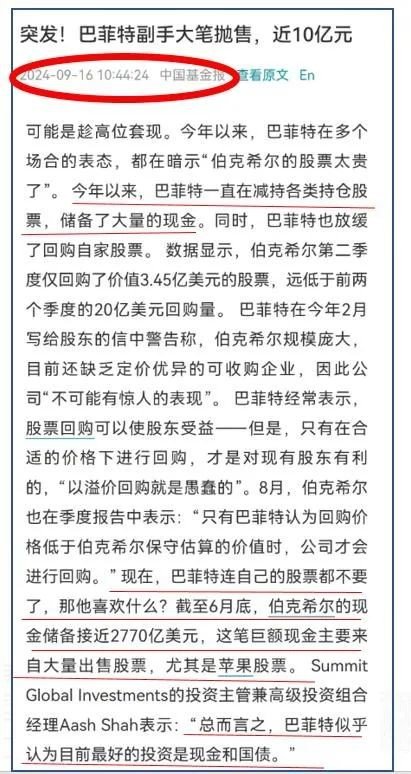 突发！巴菲特副手大笔抛售，近10亿元

2024-09-16 10:44:24 中国基金报 查看原文 En

可能是趁高位套现。今年以来，巴菲特在多个场合的表态，都在暗示“伯克希尔的股票太贵了”。今年以来，巴菲特一直在减持各类持仓股票，储备了大量的现金。同时，巴菲特也放缓了回购自家股票。数据显示，伯克希尔第二季度仅回购了价值3.45亿美元的股票，远低于前两个季度的20亿美元回购量。巴菲特在今年2月写给股东的信中警告称，伯克希尔规模庞大，目前还缺乏定价优异的可收购企业，因此公司“不可能有惊人的表现”。巴菲特经常表示，股票回购可以使股东受益——但是，只有在合适的价格下进行回购，才是对现有股东有利的，“以溢价回购就是愚蠢的”。8月，伯克希尔也在季度报告中表示：“只有巴菲特认为回购价格低于伯克希尔保守估算的价值时，公司才会进行回购。”现在，巴菲特连自己的股票都不要了，那他喜欢什么？截至6月底，伯克希尔的现金储备接近2770亿美元，这笔巨额现金主要来自大量出售股票，尤其是苹果股票。Summit Global Investments的投资主管兼高级投资组合经理Aash Shah表示：“总而言之，巴菲特似乎认为目前最好的投资是现金和国债。”